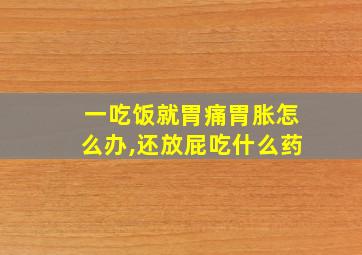 一吃饭就胃痛胃胀怎么办,还放屁吃什么药